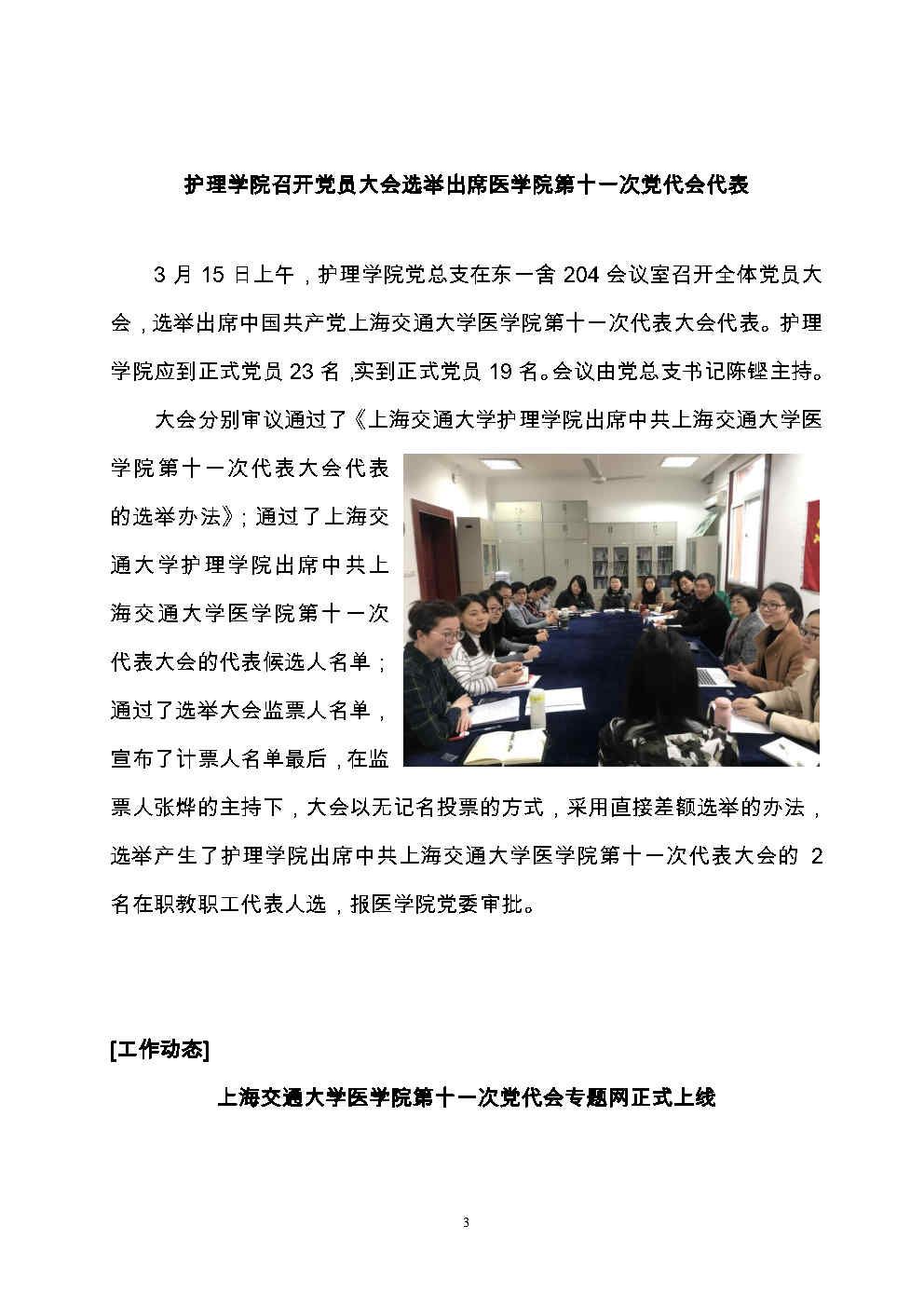 护理学院召开党员大会选举出席医学院第十一次党代会代表

3 月 15 日上午，护理学院党总支在东一舍 204 会议室召开全体党员大会，选举出席中国共产党上海交通大学医学院第十一次代表大会代表。护理学院应到正式党员 23 名，实到正式党员 19 名。会议由党总支书记陈铿主持。

大会分别审议通过了《上海交通大学护理学院出席中共上海交通大学医学院第十一次代表大会代表的选举办法》；通过了上海交通大学护理学院出席中共上海交通大学医学院第十一次代表大会的代表候选人名单；通过了选举大会监票人名单，宣布了计票人名单最后，在监票人张烨的主持下，大会以无记名投票的方式，采用直接差额选举的办法，选举产生了护理学院出席中共上海交通大学医学院第十一次代表大会的 2 名在职教职工代表人选，报医学院党委审批。

[工作动态]

上海交通大学医学院第十一次党代会专题网正式上线

3